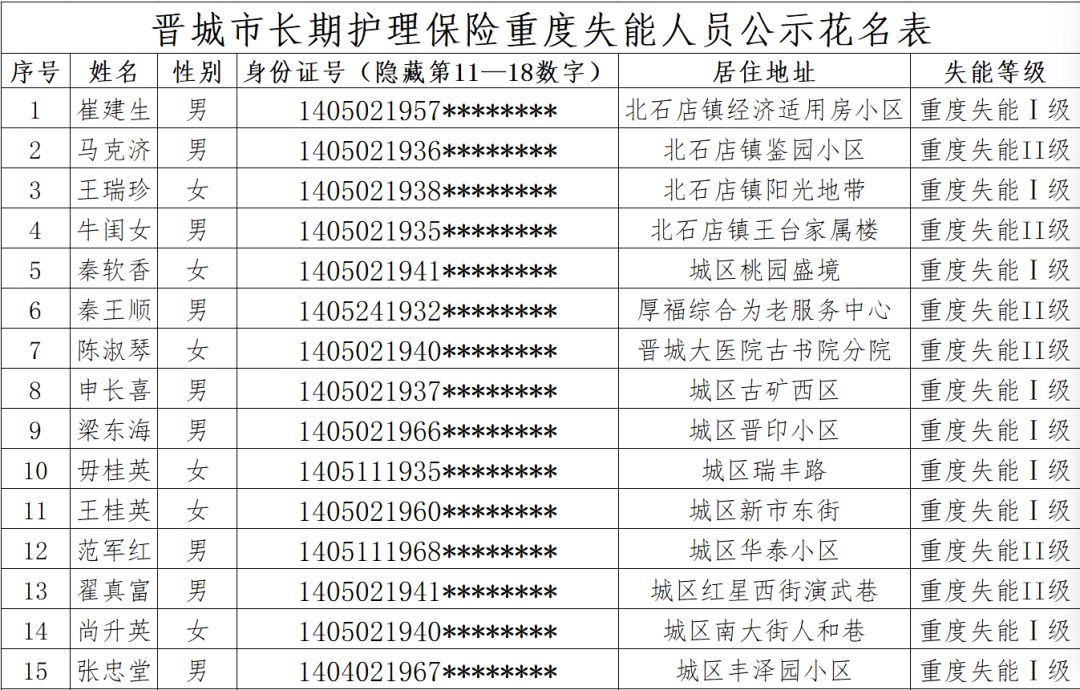 晋城市长期护理保险重度失能人员公示花名表

| 序号 | 姓名 | 性别 | 身份证号（隐藏第11—18数字） | 居住地址 | 失能等级 |
|---|---|---|---|---|---|
| 1 | 崔建生 | 男 | 1405021957******** | 北石店镇经济适用房小区 | 重度失能Ⅰ级 |
| 2 | 马克济 | 男 | 1405021936******** | 北石店镇鉴园小区 | 重度失能II级 |
| 3 | 王瑞珍 | 女 | 1405021938******** | 北石店镇阳光地带 | 重度失能Ⅰ级 |
| 4 | 牛闺女 | 男 | 1405021935******** | 北石店镇王台家属楼 | 重度失能II级 |
| 5 | 秦软香 | 女 | 1405021941******** | 城区桃园盛境 | 重度失能Ⅰ级 |
| 6 | 秦王顺 | 男 | 1405241932******** | 厚福综合为老服务中心 | 重度失能II级 |
| 7 | 陈淑琴 | 女 | 1405021940******** | 晋城大医院古书院分院 | 重度失能II级 |
| 8 | 申长喜 | 男 | 1405021937******** | 城区古矿西区 | 重度失能Ⅰ级 |
| 9 | 梁东海 | 男 | 1405021966******** | 城区晋印小区 | 重度失能Ⅰ级 |
| 10 | 毋桂英 | 女 | 1405111935******** | 城区瑞丰路 | 重度失能Ⅰ级 |
| 11 | 王桂英 | 女 | 1405021960******** | 城区新市东街 | 重度失能Ⅰ级 |
| 12 | 范军红 | 男 | 1405111968******** | 城区华泰小区 | 重度失能II级 |
| 13 | 翟真富 | 男 | 1405021941******** | 城区红星西街演武巷 | 重度失能II级 |
| 14 | 尚升英 | 女 | 1405021940******** | 城区南大街人和巷 | 重度失能Ⅰ级 |
| 15 | 张忠堂 | 男 | 1404021967******** | 城区丰泽园小区 | 重度失能Ⅰ级 |